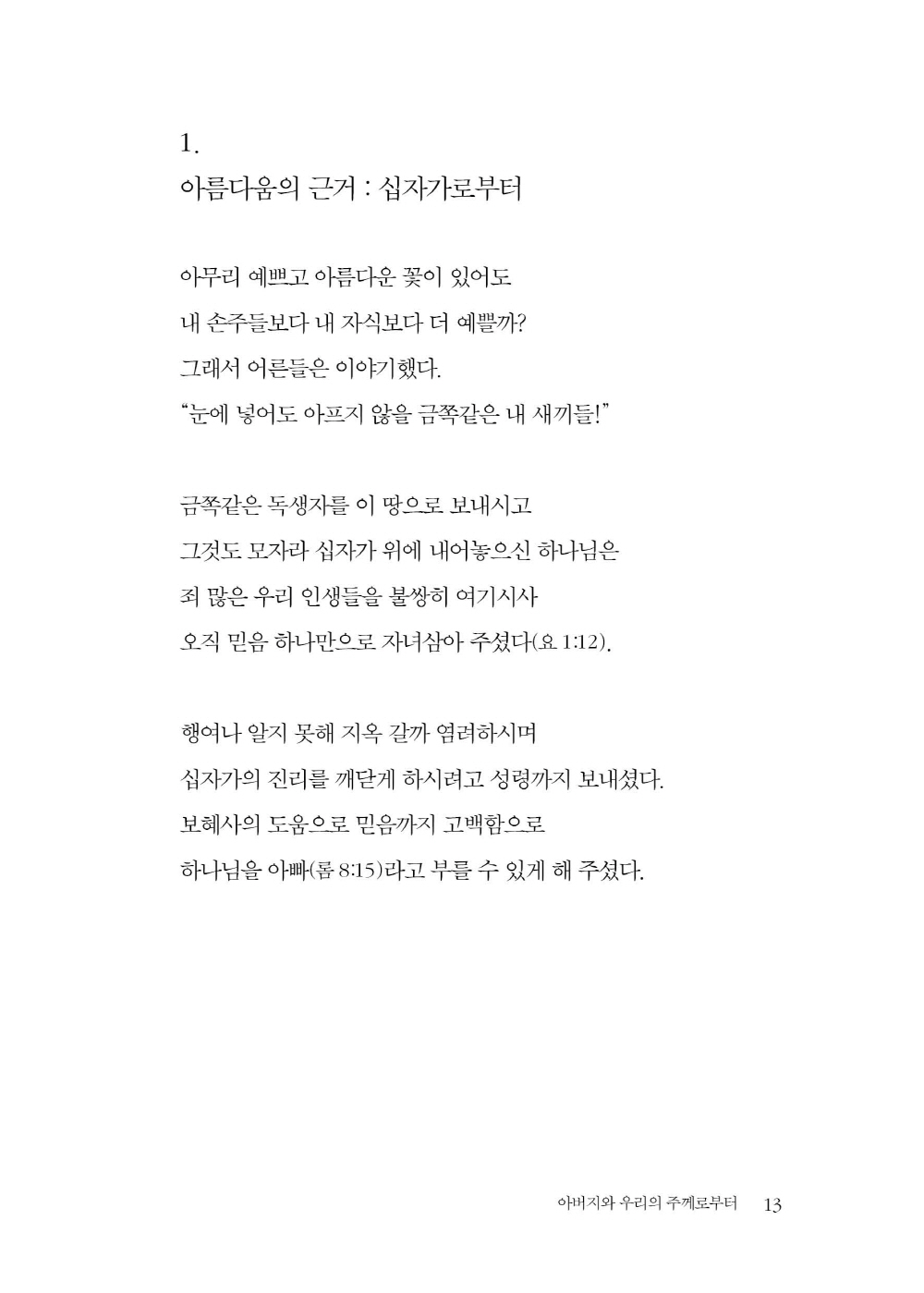 1.
아름다움의 근거 : 십자가로부터

아무리 예쁘고 아름다운 꽃이 있어도
내 손주들보다 내 자식보다 더 예쁠까?
그래서 어른들은 이야기했다.
"눈에 넣어도 아프지 않을 금쪽같은 내 새끼들!"

금쪽같은 독생자를 이 땅으로 보내시고
그것도 모자라 십자가 위에 내어놓으신 하나님은
죄 많은 우리 인생들을 불쌍히 여기시사
오직 믿음 하나만으로 자녀삼아 주셨다(요 1:12).

행여나 알지 못해 지옥 갈까 염려하시며
십자가의 진리를 깨닫게 하시려고 성령까지 보내셨다.
보혜사의 도움으로 믿음까지 고백함으로
하나님을 아빠(롬 8:15)라고 부를 수 있게 해 주셨다.

아버지와 우리의 주께로부터 13